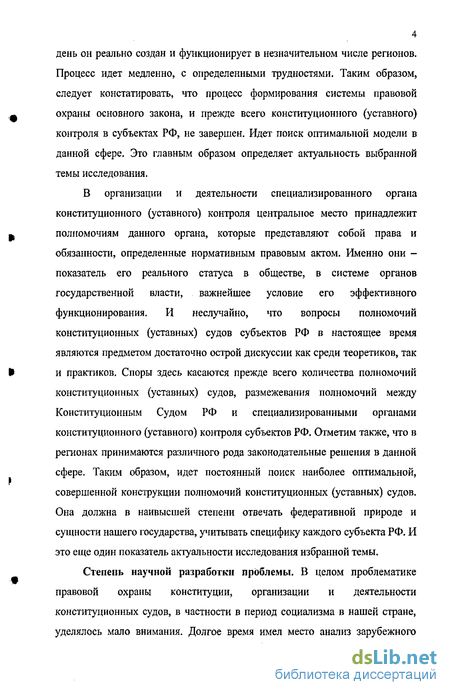 4

день он реально создан и функционирует в незначительном числе регионов. Процесс идет медленно, с определенными трудностями. Таким образом, следует констатировать, что процесс формирования системы правовой охраны основного закона, и прежде всего конституционного (уставного) контроля в субъектах РФ, не завершен. Идет поиск оптимальной модели в данной сфере. Это главным образом определяет актуальность выбранной темы исследования.

В организации и деятельности специализированного органа конституционного (уставного) контроля центральное место принадлежит полномочиям данного органа, которые представляют собой права и обязанности, определенные нормативным правовым актом. Именно они – показатель его реального статуса в обществе, в системе органов государственной власти, важнейшее условие его эффективного функционирования. И неслучайно, что вопросы полномочий конституционных (уставных) судов субъектов РФ в настоящее время являются предметом достаточно острой дискуссии как среди теоретиков, так и практиков. Споры здесь касаются прежде всего количества полномочий конституционных (уставных) судов, размежевания полномочий между Конституционным Судом РФ и специализированными органами конституционного (уставного) контроля субъектов РФ. Отметим также, что в регионах принимаются различного рода законодательные решения в данной сфере. Таким образом, идет постоянный поиск наиболее оптимальной, совершенной конструкции полномочий конституционных (уставных) судов. Она должна в наивысшей степени отвечать федеративной природе и сущности нашего государства, учитывать специфику каждого субъекта РФ. И это еще один показатель актуальности исследования избранной темы.

Степень научной разработки проблемы. В целом проблематике правовой охраны конституции, организации и деятельности конституционных судов, в частности в период социализма в нашей стране, уделялось мало внимания. Долгое время имел место анализ зарубежного

dsLib.net
библиотека диссертаций